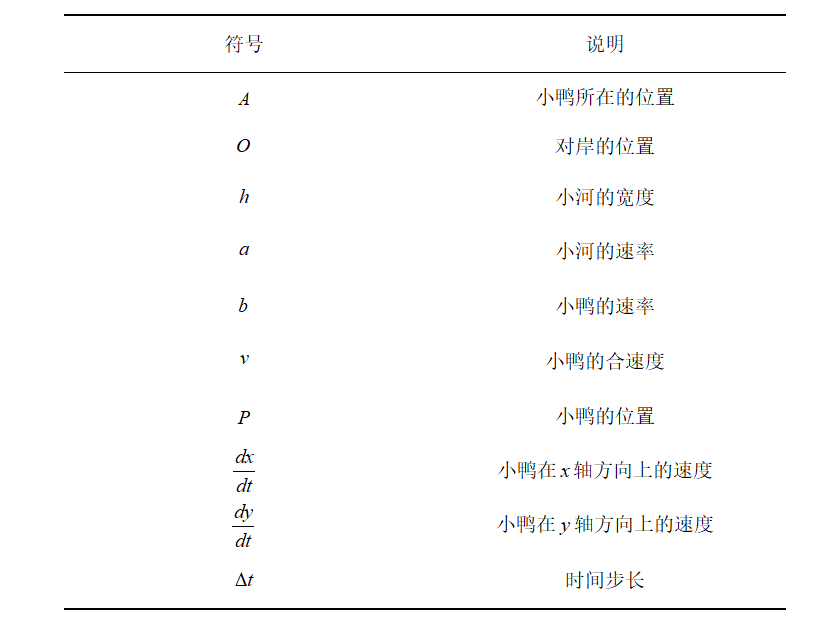 | 符号 | 说明 |
|---|---|
| $A$ | 小鸭所在的位置 |
| $O$ | 对岸的位置 |
| $h$ | 小河的宽度 |
| $a$ | 小河的速率 |
| $b$ | 小鸭的速率 |
| $v$ | 小鸭的合速度 |
| $P$ | 小鸭的位置 |
| $\frac{dx}{dt}$ | 小鸭在 $x$ 轴方向上的速度 |
| $\frac{dy}{dt}$ | 小鸭在 $y$ 轴方向上的速度 |
| $\Delta t$ | 时间步长 |